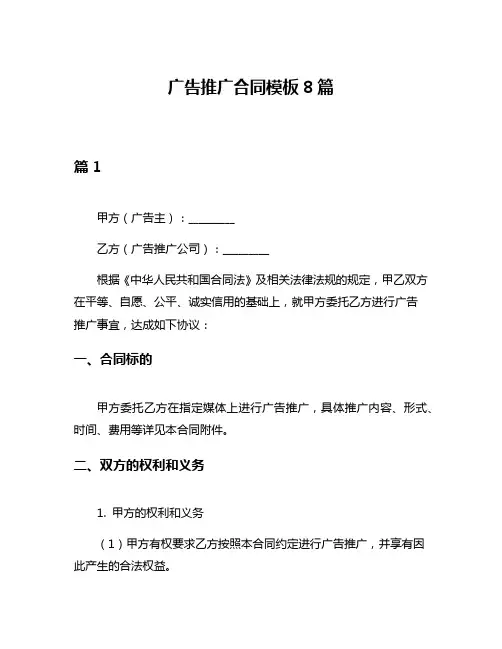 广告推广合同模板 8 篇

篇 1

甲方（广告主）：________

乙方（广告推广公司）：________

根据《中华人民共和国合同法》及相关法律法规的规定，甲乙双方在平等、自愿、公平、诚实信用的基础上，就甲方委托乙方进行广告推广事宜，达成如下协议：

一、合同标的

甲方委托乙方在指定媒体上进行广告推广，具体推广内容、形式、时间、费用等详见本合同附件。

二、双方的权利和义务

1. 甲方的权利和义务

（1）甲方有权要求乙方按照本合同约定进行广告推广，并享有因此产生的合法权益。